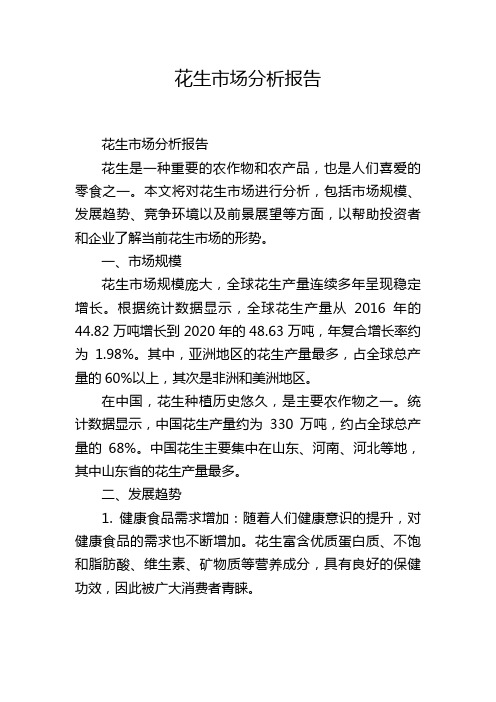 花生市场分析报告

花生市场分析报告

花生是一种重要的农作物和农产品，也是人们喜爱的零食之一。本文将对花生市场进行分析，包括市场规模、发展趋势、竞争环境以及前景展望等方面，以帮助投资者和企业了解当前花生市场的形势。

一、市场规模

花生市场规模庞大，全球花生产量连续多年呈现稳定增长。根据统计数据显示，全球花生产量从 2016 年的 44.82 万吨增长到 2020 年的 48.63 万吨，年复合增长率约为 1.98%。其中，亚洲地区的花生产量最多，占全球总产量的 60%以上，其次是非洲和美洲地区。

在中国，花生种植历史悠久，是主要农作物之一。统计数据显示，中国花生产量约为 330 万吨，约占全球总产量的 68%。中国花生主要集中在山东、河南、河北等地，其中山东省的花生产量最多。

二、发展趋势

1. 健康食品需求增加：随着人们健康意识的提升，对健康食品的需求也不断增加。花生富含优质蛋白质、不饱和脂肪酸、维生素、矿物质等营养成分，具有良好的保健功效，因此被广大消费者青睐。